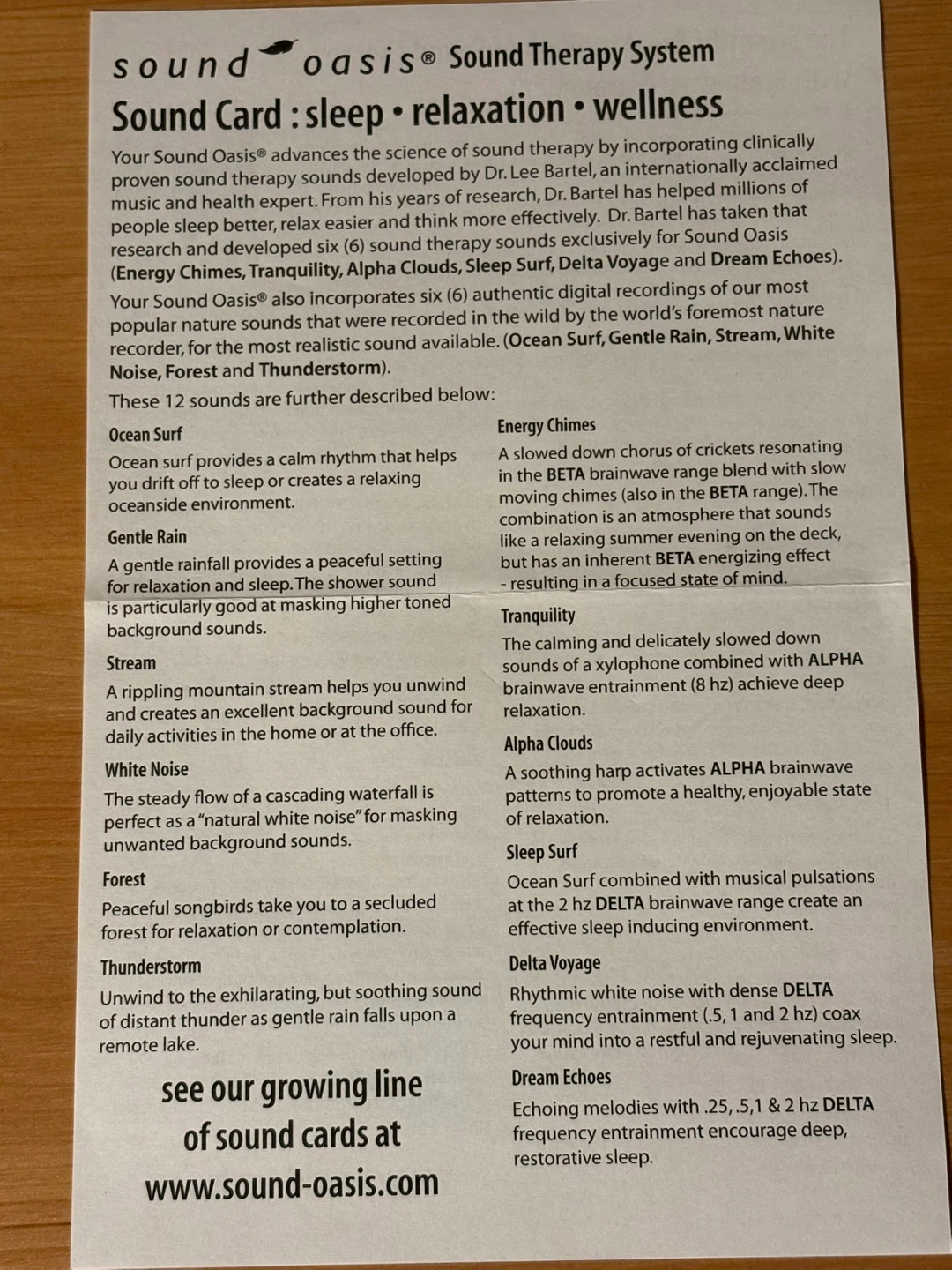 sound oasis® Sound Therapy System

Sound Card : sleep • relaxation • wellness

Your Sound Oasis® advances the science of sound therapy by incorporating clinically proven sound therapy sounds developed by Dr. Lee Bartel, an internationally acclaimed music and health expert. From his years of research, Dr. Bartel has helped millions of people sleep better, relax easier and think more effectively. Dr. Bartel has taken that research and developed six (6) sound therapy sounds exclusively for Sound Oasis (Energy Chimes, Tranquility, Alpha Clouds, Sleep Surf, Delta Voyage and Dream Echoes).

Your Sound Oasis® also incorporates six (6) authentic digital recordings of our most popular nature sounds that were recorded in the wild by the world's foremost nature recorder, for the most realistic sound available. (Ocean Surf, Gentle Rain, Stream, White Noise, Forest and Thunderstorm).

These 12 sounds are further described below:

Ocean Surf
Ocean surf provides a calm rhythm that helps you drift off to sleep or creates a relaxing oceanside environment.

Gentle Rain
A gentle rainfall provides a peaceful setting for relaxation and sleep. The shower sound is particularly good at masking higher toned background sounds.

Stream
A rippling mountain stream helps you unwind and creates an excellent background sound for daily activities in the home or at the office.

White Noise
The steady flow of a cascading waterfall is perfect as a "natural white noise" for masking unwanted background sounds.

Forest
Peaceful songbirds take you to a secluded forest for relaxation or contemplation.

Thunderstorm
Unwind to the exhilarating, but soothing sound of distant thunder as gentle rain falls upon a remote lake.

see our growing line of sound cards at www.sound-oasis.com

Energy Chimes
A slowed down chorus of crickets resonating in the BETA brainwave range blend with slow moving chimes (also in the BETA range). The combination is an atmosphere that sounds like a relaxing summer evening on the deck, but has an inherent BETA energizing effect - resulting in a focused state of mind.

Tranquility
The calming and delicately slowed down sounds of a xylophone combined with ALPHA brainwave entrainment (8 hz) achieve deep relaxation.

Alpha Clouds
A soothing harp activates ALPHA brainwave patterns to promote a healthy, enjoyable state of relaxation.

Sleep Surf
Ocean Surf combined with musical pulsations at the 2 hz DELTA brainwave range create an effective sleep inducing environment.

Delta Voyage
Rhythmic white noise with dense DELTA frequency entrainment (.5, 1 and 2 hz) coax your mind into a restful and rejuvenating sleep.

Dream Echoes
Echoing melodies with .25, .5,1 & 2 hz DELTA frequency entrainment encourage deep, restorative sleep.